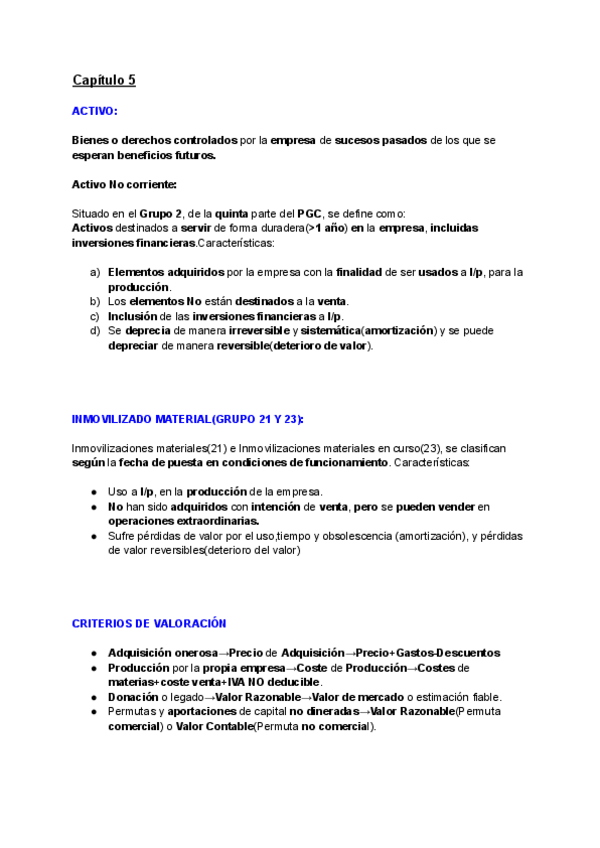 Capítulo 5

ACTIVO:

Bienes o derechos controlados por la empresa de sucesos pasados de los que se esperan beneficios futuros.

Activo No corriente:

Situado en el Grupo 2, de la quinta parte del PGC, se define como:
Activos destinados a servir de forma duradera(>1 año) en la empresa, incluidas inversiones financieras.Características:

a) Elementos adquiridos por la empresa con la finalidad de ser usados a l/p, para la producción.
b) Los elementos No están destinados a la venta.
c) Inclusión de las inversiones financieras a l/p.
d) Se deprecia de manera irreversible y sistemática(amortización) y se puede depreciar de manera reversible(deterioro de valor).

INMOVILIZADO MATERIAL(GRUPO 21 Y 23):

Inmovilizaciones materiales(21) e Inmovilizaciones materiales en curso(23), se clasifican según la fecha de puesta en condiciones de funcionamiento. Características:

● Uso a l/p, en la producción de la empresa.
● No han sido adquiridos con intención de venta, pero se pueden vender en operaciones extraordinarias.
● Sufre pérdidas de valor por el uso,tiempo y obsolescencia (amortización), y pérdidas de valor reversibles(deterioro del valor)

CRITERIOS DE VALORACIÓN

● Adquisición onerosa→Precio de Adquisición→Precio+Gastos-Descuentos
● Producción por la propia empresa→Coste de Producción→Costes de materias+coste venta+IVA NO deducible.
● Donación o legado→Valor Razonable→Valor de mercado o estimación fiable.
● Permutas y aportaciones de capital no dineradas→Valor Razonable(Permuta comercial) o Valor Contable(Permuta no comercial).